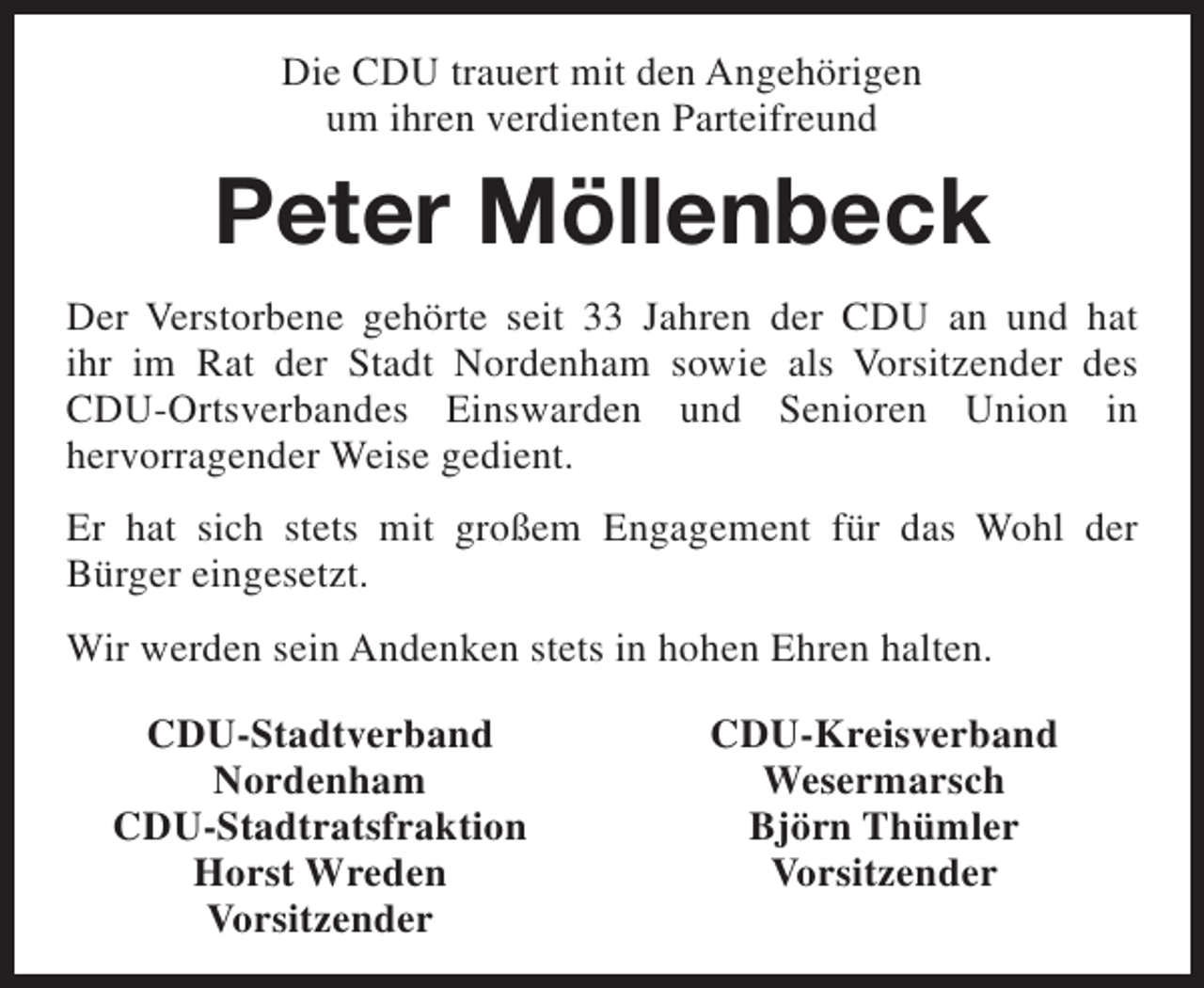 Die CDU trauert mit den Angehörigen
um ihren verdienten Parteifreund

Peter Möllenbeck

Der Verstorbene gehörte seit 33 Jahren der CDU an und hat ihr im Rat der Stadt Nordenham sowie als Vorsitzender des CDU-Ortsverbandes Einswarden und Senioren Union in hervorragender Weise gedient.

Er hat sich stets mit großem Engagement für das Wohl der Bürger eingesetzt.

Wir werden sein Andenken stets in hohen Ehren halten.

CDU-Stadtverband
Nordenham
CDU-Stadtratsfraktion
Horst Wreden
Vorsitzender

CDU-Kreisverband
Wesermarsch
Björn Thümler
Vorsitzender